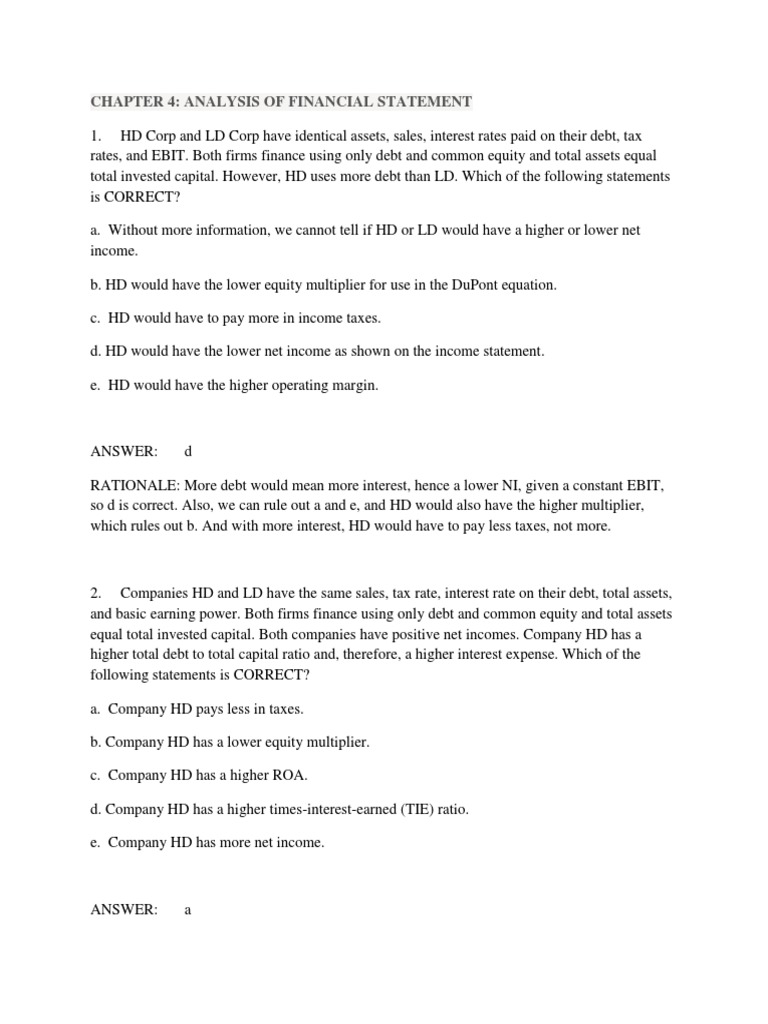 CHAPTER 4: ANALYSIS OF FINANCIAL STATEMENT

1. HD Corp and LD Corp have identical assets, sales, interest rates paid on their debt, tax rates, and EBIT. Both firms finance using only debt and common equity and total assets equal total invested capital. However, HD uses more debt than LD. Which of the following statements is CORRECT?

a. Without more information, we cannot tell if HD or LD would have a higher or lower net income.

b. HD would have the lower equity multiplier for use in the DuPont equation.

c. HD would have to pay more in income taxes.

d. HD would have the lower net income as shown on the income statement.

e. HD would have the higher operating margin.

ANSWER: d

RATIONALE: More debt would mean more interest, hence a lower NI, given a constant EBIT, so d is correct. Also, we can rule out a and e, and HD would also have the higher multiplier, which rules out b. And with more interest, HD would have to pay less taxes, not more.

2. Companies HD and LD have the same sales, tax rate, interest rate on their debt, total assets, and basic earning power. Both firms finance using only debt and common equity and total assets equal total invested capital. Both companies have positive net incomes. Company HD has a higher total debt to total capital ratio and, therefore, a higher interest expense. Which of the following statements is CORRECT?

a. Company HD pays less in taxes.

b. Company HD has a lower equity multiplier.

c. Company HD has a higher ROA.

d. Company HD has a higher times-interest-earned (TIE) ratio.

e. Company HD has more net income.

ANSWER: a